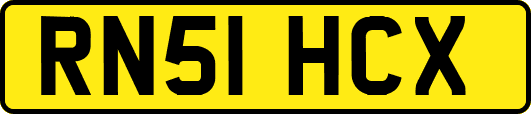 RN51 HCX